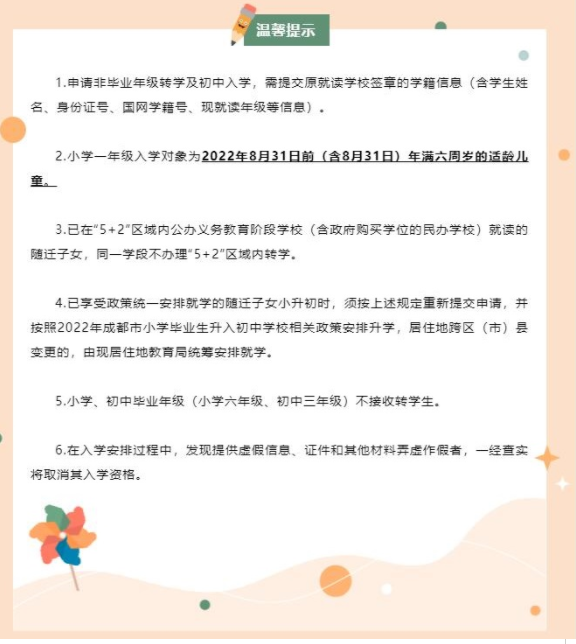 温馨提示

1.申请非毕业年级转学及初中入学，需提交原就读学校签章的学籍信息（含学生姓名、身份证号、国网学籍号、现就读年级等信息）。

2.小学一年级入学对象为2022年8月31日前（含8月31日）年满六周岁的适龄儿童。

3.已在“5+2”区域内公办义务教育阶段学校（含政府购买学位的民办学校）就读的随迁子女，同一学段不办理“5+2”区域内转学。

4.已享受政策统一安排就学的随迁子女小升初时，须按上述规定重新提交申请，并按照2022年成都市小学毕业生升入初中学校相关政策安排升学，居住地跨区（市）县变更的，由现居住地教育局统筹安排就学。

5.小学、初中毕业年级（小学六年级、初中三年级）不接收转学生。

6.在入学安排过程中，发现提供虚假信息、证件和其他材料弄虚作假者，一经查实将取消其入学资格。